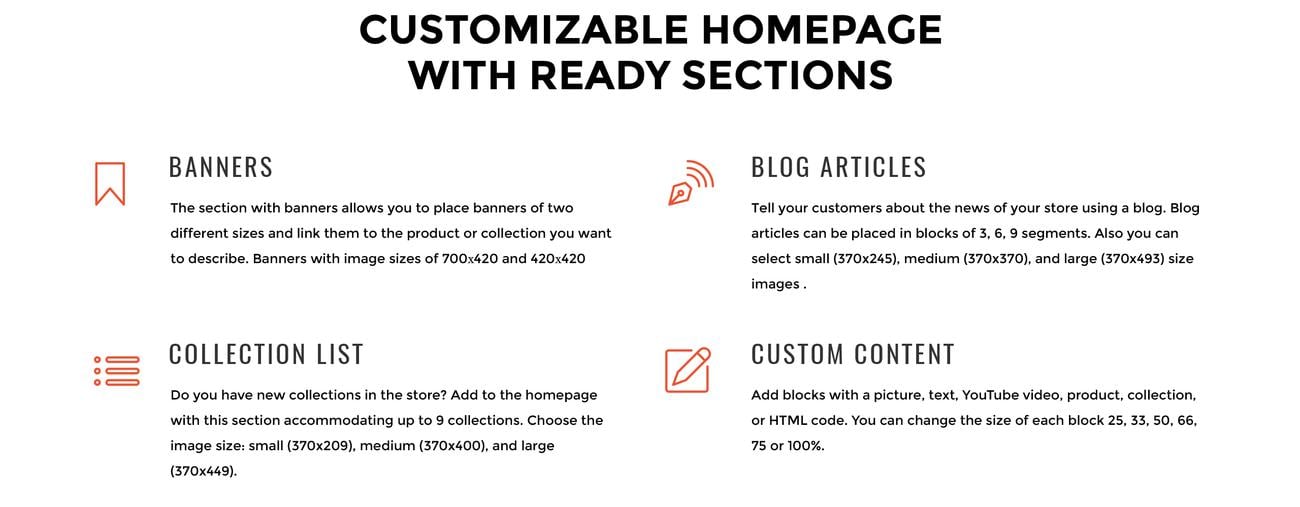 CUSTOMIZABLE HOMEPAGE
WITH READY SECTIONS

BANNERS

The section with banners allows you to place banners of two different sizes and link them to the product or collection you want to describe. Banners with image sizes of 700x420 and 420x420

COLLECTION LIST

Do you have new collections in the store? Add to the homepage with this section accommodating up to 9 collections. Choose the image size: small (370x209), medium (370x400), and large (370x449).

BLOG ARTICLES

Tell your customers about the news of your store using a blog. Blog articles can be placed in blocks of 3, 6, 9 segments. Also you can select small (370x245), medium (370x370), and large (370x493) size images .

CUSTOM CONTENT

Add blocks with a picture, text, YouTube video, product, collection, or HTML code. You can change the size of each block 25, 33, 50, 66, 75 or 100%.